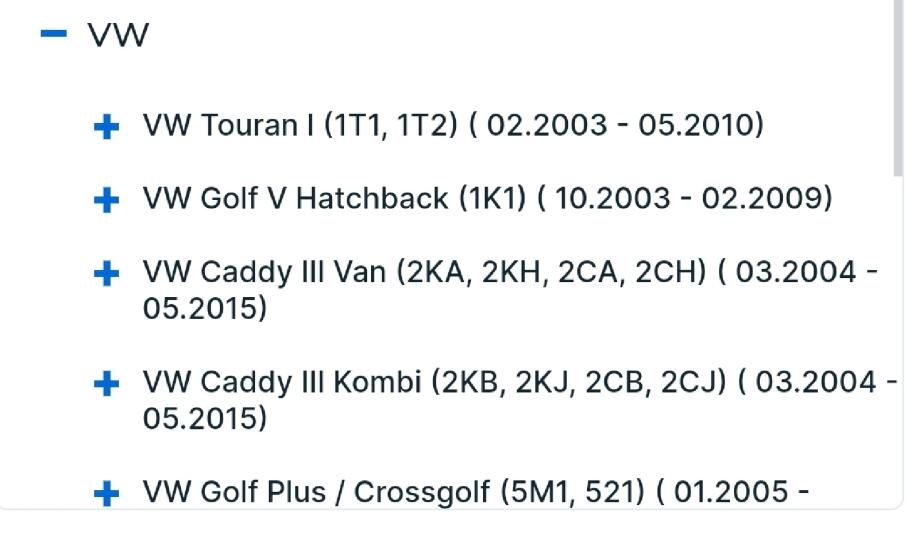 − VW

+ VW Touran I (1T1, 1T2) ( 02.2003 - 05.2010)

+ VW Golf V Hatchback (1K1) ( 10.2003 - 02.2009)

+ VW Caddy III Van (2KA, 2KH, 2CA, 2CH) ( 03.2004 - 05.2015)

+ VW Caddy III Kombi (2KB, 2KJ, 2CB, 2CJ) ( 03.2004 - 05.2015)

+ VW Golf Plus / Crossgolf (5M1, 521) ( 01.2005 -